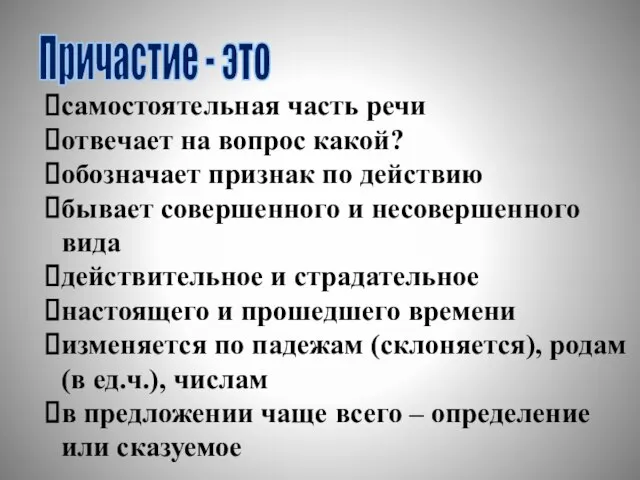 Причастие - это

самостоятельная часть речи
отвечает на вопрос какой?
обозначает признак по действию
бывает совершенного и несовершенного вида
действительное и страдательное
настоящего и прошедшего времени
изменяется по падежам (склоняется), родам (в ед.ч.), числам
в предложении чаще всего – определение или сказуемое